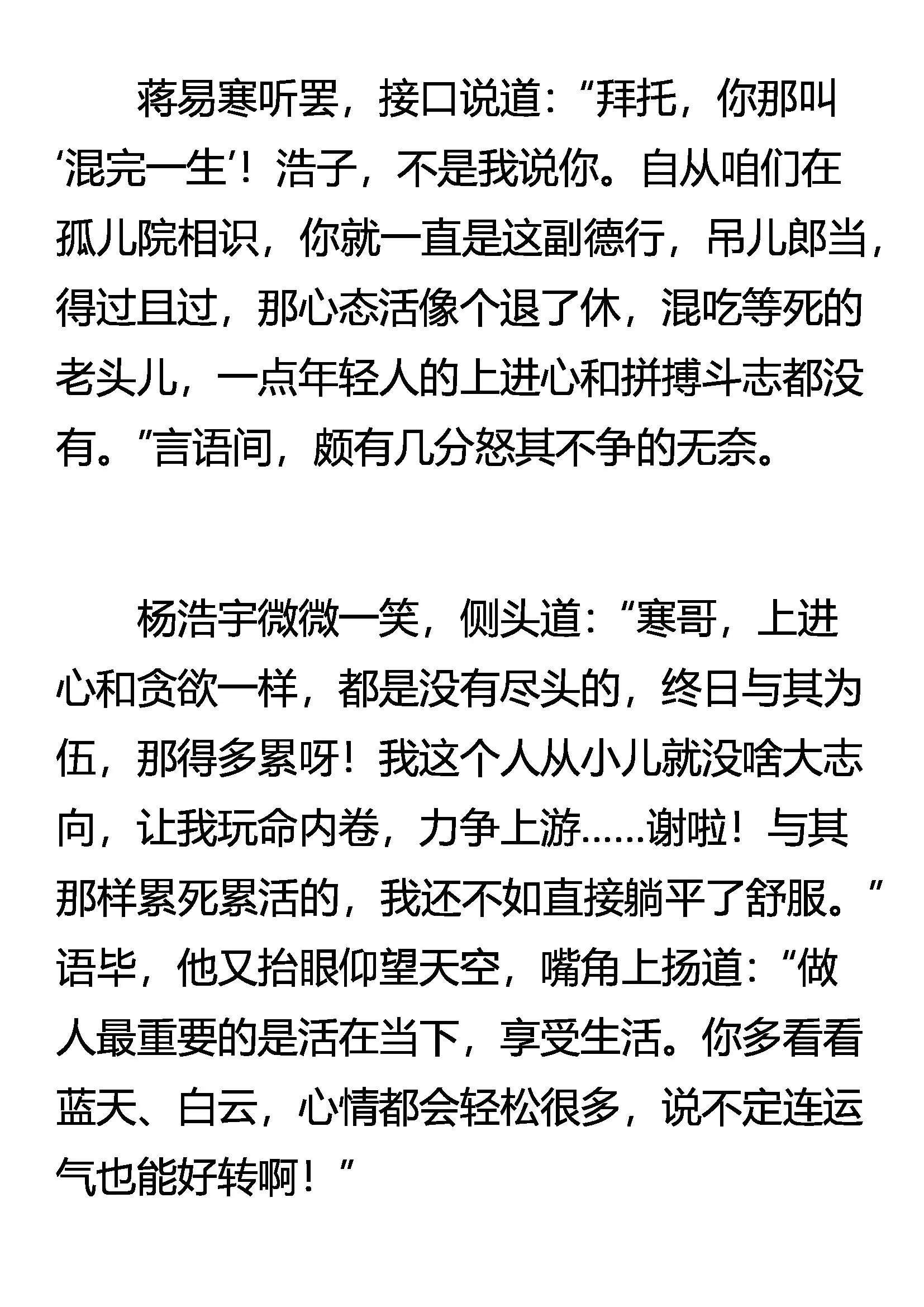 蒋易寒听罢，接口说道：“拜托，你那叫‘混完一生’！浩子，不是我说你。自从咱们在孤儿院相识，你就一直是这副德行，吊儿郎当，得过且过，那心态活像个退了休，混吃等死的老头儿，一点年轻人的上进心和拼搏斗志都没有。”言语间，颇有几分怒其不争的无奈。

杨浩宇微微一笑，侧头道：“寒哥，上进心和贪欲一样，都是没有尽头的，终日与其为伍，那得多累呀！我这个人从小儿就没啥大志向，让我玩命内卷，力争上游……谢啦！与其那样累死累活的，我还不如直接躺平了舒服。”语毕，他又抬眼仰望天空，嘴角上扬道：“做人最重要的是活在当下，享受生活。你多看看蓝天、白云，心情都会轻松很多，说不定连运气也能好转啊！”